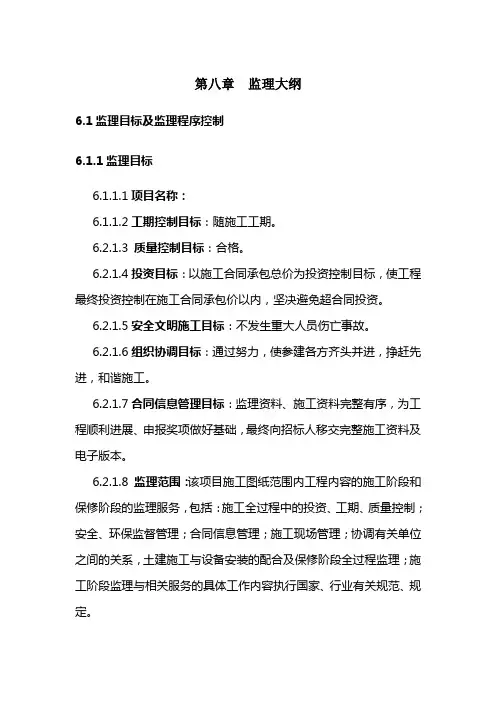 第八章　监理大纲

6.1 监理目标及监理程序控制

6.1.1 监理目标

6.1.1.1 项目名称：

6.1.1.2 工期控制目标：随施工工期。

6.2.1.3 质量控制目标：合格。

6.2.1.4 投资目标：以施工合同承包总价为投资控制目标，使工程最终投资控制在施工合同承包价以内，坚决避免超合同投资。

6.2.1.5 安全文明施工目标：不发生重大人员伤亡事故。

6.2.1.6 组织协调目标：通过努力，使参建各方齐头并进，挣赶先进，和谐施工。

6.2.1.7 合同信息管理目标：监理资料、施工资料完整有序，为工程顺利进展、申报奖项做好基础，最终向招标人移交完整施工资料及电子版本。

6.2.1.8 监理范围：该项目施工图纸范围内工程内容的施工阶段和保修阶段的监理服务，包括：施工全过程中的投资、工期、质量控制；安全、环保监督管理；合同信息管理；施工现场管理；协调有关单位之间的关系，土建施工与设备安装的配合及保修阶段全过程监理；施工阶段监理与相关服务的具体工作内容执行国家、行业有关规范、规定。